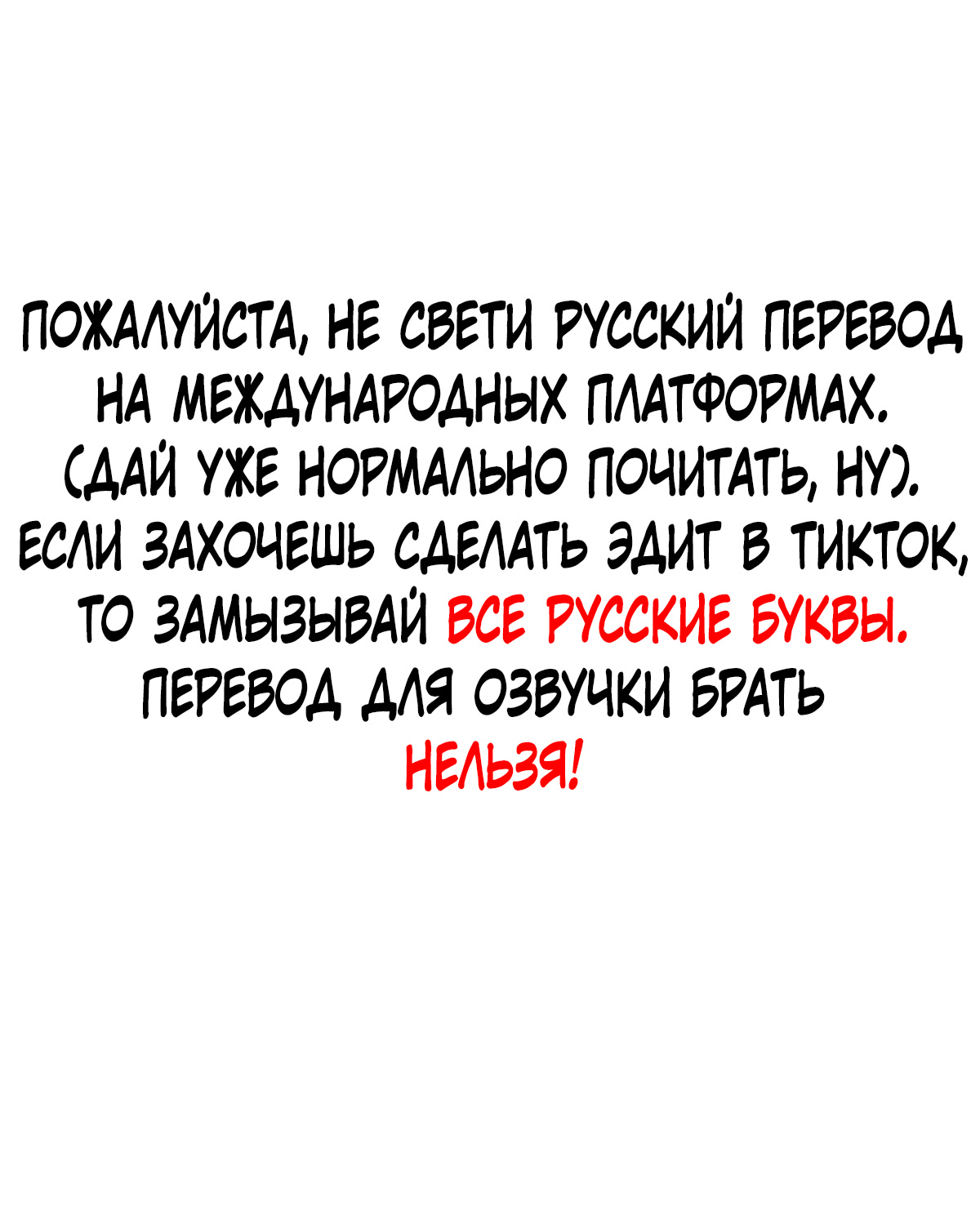 ПОЖАЛУЙСТА, НЕ СВЕТИ РУССКИЙ ПЕРЕВОД НА МЕЖДУНАРОДНЫХ ПЛАТФОРМАХ. (ДАЙ УЖЕ НОРМАЛЬНО ПОЧИТАТЬ, НУ). ЕСЛИ ЗАХОЧЕШЬ СДЕЛАТЬ ЭДИТ В ТИКТОК, ТО ЗАМЫЗЫВАЙ ВСЕ РУССКИЕ БУКВЫ. ПЕРЕВОД ДЛЯ ОЗВУЧКИ БРАТЬ НЕЛЬЗЯ!